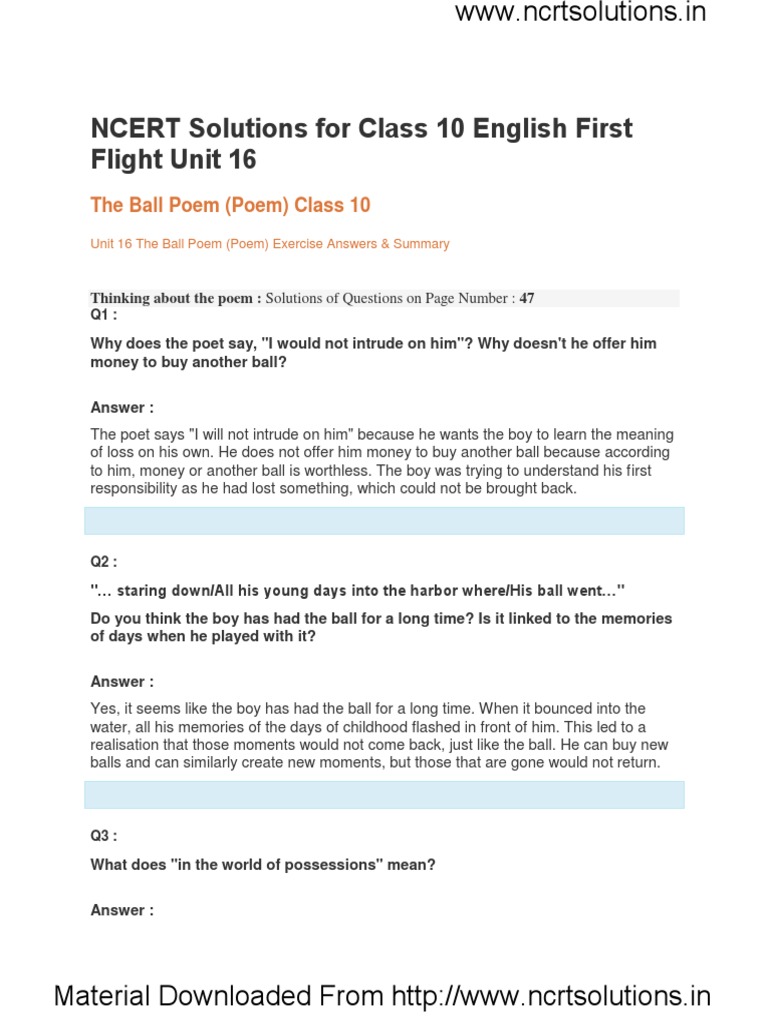 www.ncrtsolutions.in

NCERT Solutions for Class 10 English First Flight Unit 16

The Ball Poem (Poem) Class 10

Unit 16 The Ball Poem (Poem) Exercise Answers & Summary

Thinking about the poem : Solutions of Questions on Page Number : 47

Q1 :

Why does the poet say, "I would not intrude on him"? Why doesn't he offer him money to buy another ball?

Answer :

The poet says "I will not intrude on him" because he wants the boy to learn the meaning of loss on his own. He does not offer him money to buy another ball because according to him, money or another ball is worthless. The boy was trying to understand his first responsibility as he had lost something, which could not be brought back.

Q2 :

"... staring down/All his young days into the harbor where/His ball went..."

Do you think the boy has had the ball for a long time? Is it linked to the memories of days when he played with it?

Answer :

Yes, it seems like the boy has had the ball for a long time. When it bounced into the water, all his memories of the days of childhood flashed in front of him. This led to a realisation that those moments would not come back, just like the ball. He can buy new balls and can similarly create new moments, but those that are gone would not return.

Q3 :

What does "in the world of possessions" mean?

Answer :

Material Downloaded From http://www.ncrtsolutions.in